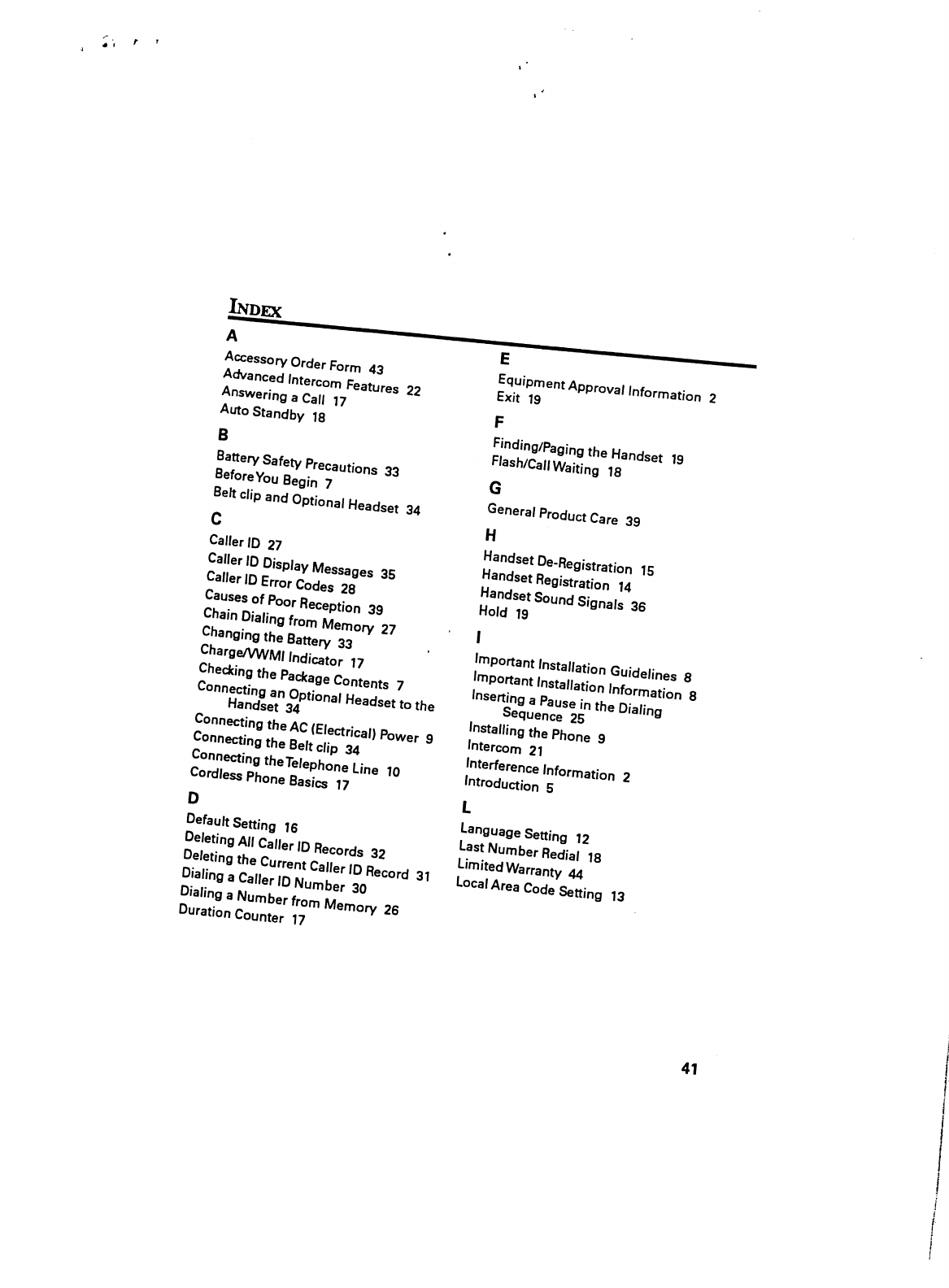 INDEX

A

Accessory Order Form 43
Advanced Intercom Features 22
Answering a Call 17
Auto Standby 18

B

Battery Safety Precautions 33
Before You Begin 7
Belt clip and Optional Headset 34

C

Caller ID 27
Caller ID Display Messages 35
Caller ID Error Codes 28
Causes of Poor Reception 39
Chain Dialing from Memory 27
Changing the Battery 33
Charge/VWMI Indicator 17
Checking the Package Contents 7
Connecting an Optional Headset to the Handset 34
Connecting the AC (Electrical) Power 9
Connecting the Belt clip 34
Connecting the Telephone Line 10
Cordless Phone Basics 17

D

Default Setting 16
Deleting All Caller ID Records 32
Deleting the Current Caller ID Record 31
Dialing a Caller ID Number 30
Dialing a Number from Memory 26
Duration Counter 17

E

Equipment Approval Information 2
Exit 19

F

Finding/Paging the Handset 19
Flash/Call Waiting 18

G

General Product Care 39

H

Handset De-Registration 15
Handset Registration 14
Handset Sound Signals 36
Hold 19

I

Important Installation Guidelines 8
Important Installation Information 8
Inserting a Pause in the Dialing Sequence 25
Installing the Phone 9
Intercom 21
Interference Information 2
Introduction 5

L

Language Setting 12
Last Number Redial 18
Limited Warranty 44
Local Area Code Setting 13

41